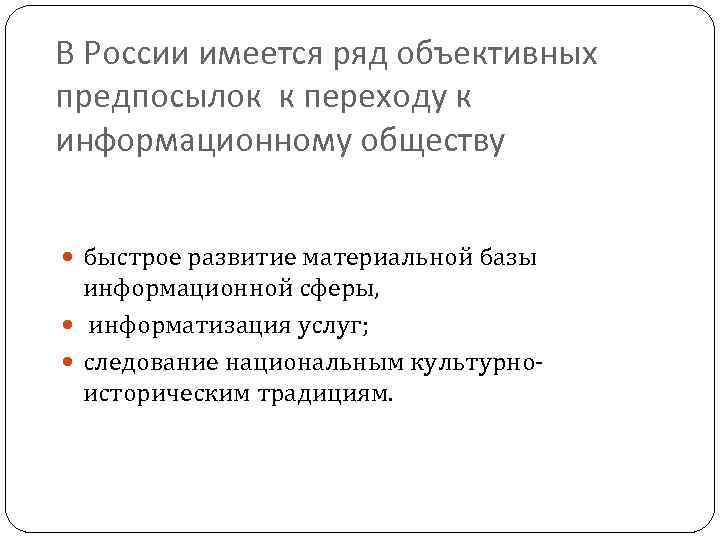 В России имеется ряд объективных предпосылок к переходу к информационному обществу

- быстрое развитие материальной базы информационной сферы,
- информатизация услуг;
- следование национальным культурно-историческим традициям.